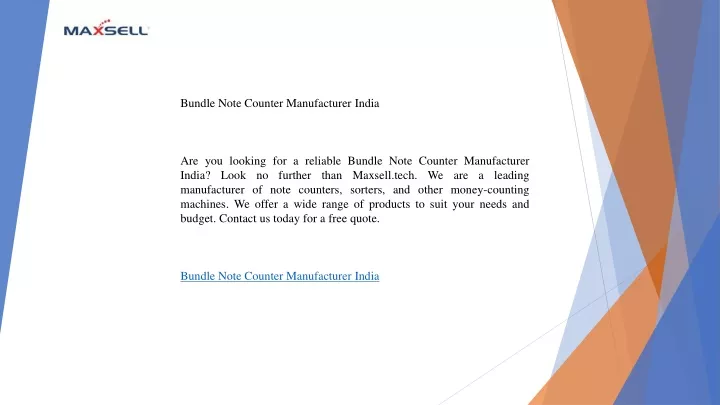 MAXSELL

Bundle Note Counter Manufacturer India

Are you looking for a reliable Bundle Note Counter Manufacturer India? Look no further than Maxsell.tech. We are a leading manufacturer of note counters, sorters, and other money-counting machines. We offer a wide range of products to suit your needs and budget. Contact us today for a free quote.

Bundle Note Counter Manufacturer India